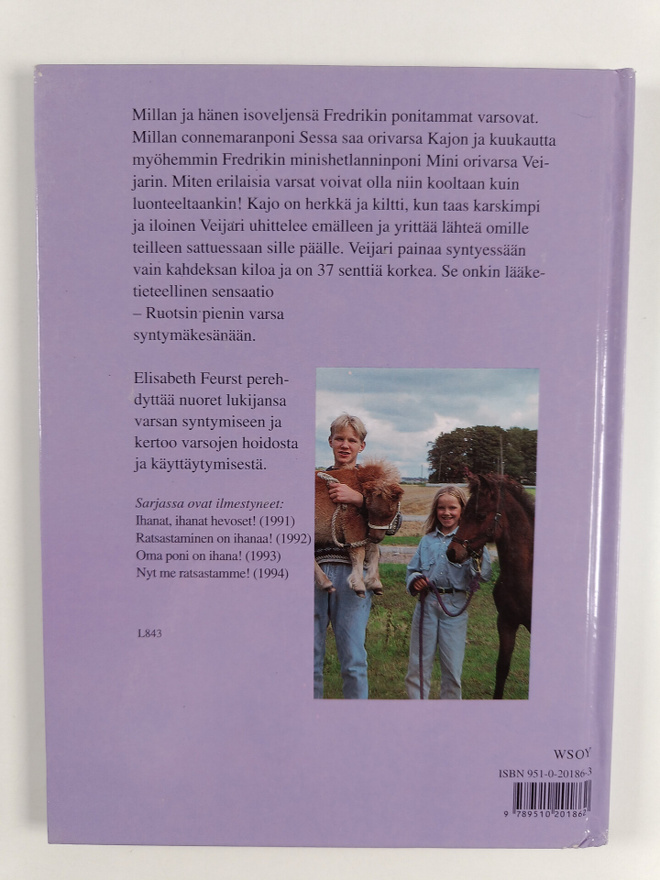 Millan ja hänen isoveljensä Fredrikin ponitammat varsovat. Millan connemaranponi Sessa saa orivarsa Kajon ja kuukautta myöhemmin Fredrikin minishetlanninponi Mini orivarsa Veijarin. Miten erilaisia varsat voivat olla niin kooltaan kuin luonteeltaankin! Kajo on herkkä ja kiltti, kun taas karskimpi ja iloinen Veijari uhittelee emälleen ja yrittää lähteä omille teilleen sattuessaan sille päälle. Veijari painaa syntyessään vain kahdeksan kiloa ja on 37 senttiä korkea. Se onkin lääketieteellinen sensaatio – Ruotsin pienin varsa syntymäkesänään.

Elisabeth Feurst perehdyttää nuoret lukijansa varsan syntymiseen ja kertoo varsojen hoidosta ja käyttäytymisestä.

Sarjassa ovat ilmestyneet:
Ihanat, ihanat hevoset! (1991)
Ratsastaminen on ihanaa! (1992)
Oma poni on ihana! (1993)
Nyt me ratsastamme! (1994)

L843

WSOY

ISBN 951-0-20186-3

9 789510 201862